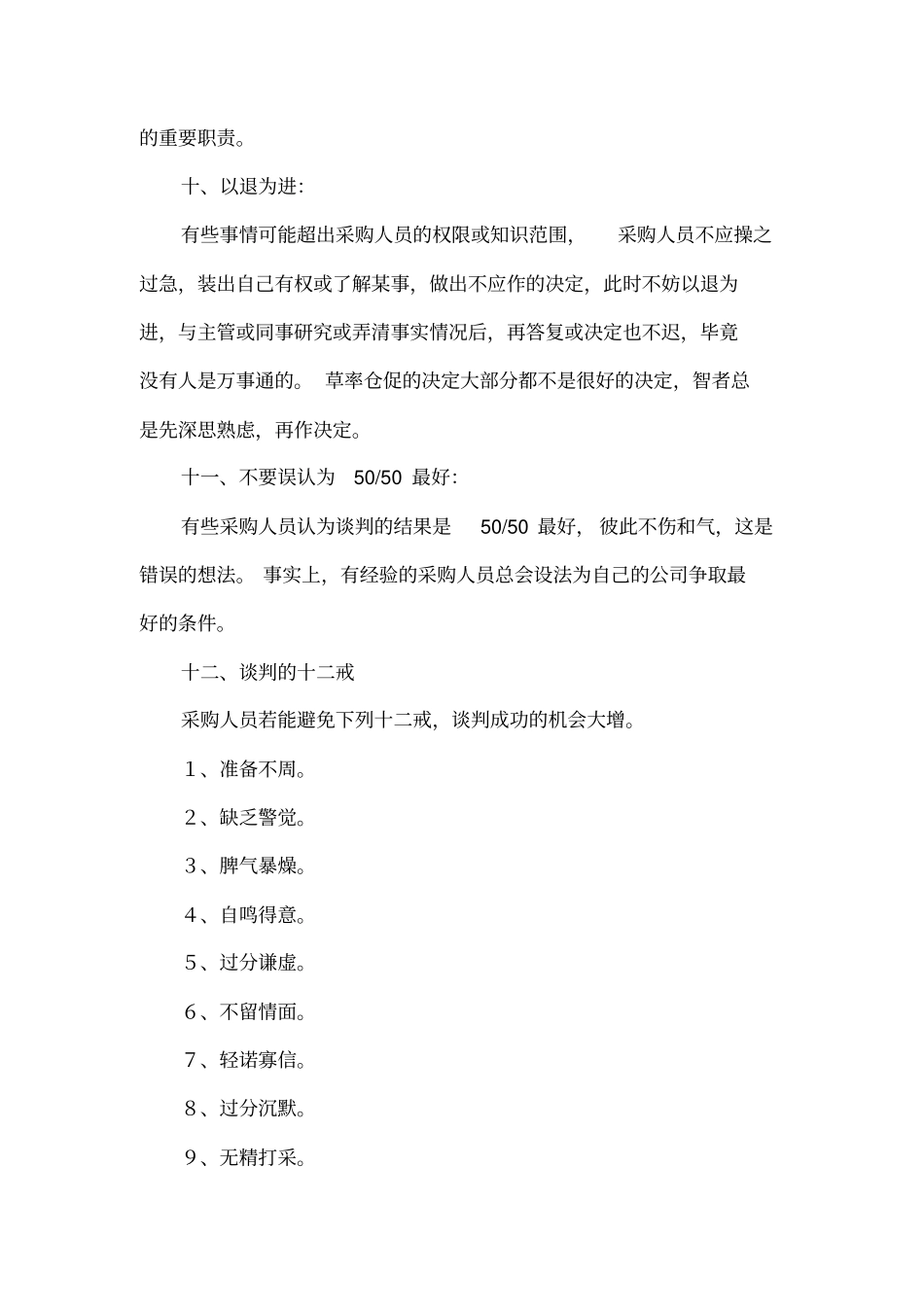 的重要职责。

十、以退为进:

有些事情可能超出采购人员的权限或知识范围， 采购人员不应操之过急，装出自己有权或了解某事，做出不应作的决定，此时不妨以退为进，与主管或同事研究或弄清事实情况后，再答复或决定也不迟，毕竟没有人是万事通的。 草率仓促的决定大部分都不是很好的决定，智者总是先深思熟虑，再作决定。

十一、不要误认为 50/50 最好:

有些采购人员认为谈判的结果是 50/50 最好， 彼此不伤和气，这是错误的想法。 事实上，有经验的采购人员总会设法为自己的公司争取最好的条件。

十二、谈判的十二戒

采购人员若能避免下列十二戒，谈判成功的机会大增。

1、准备不周。

2、缺乏警觉。

3、脾气暴燥。

4、自鸣得意。

5、过分谦虚。

6、不留情面。

7、轻诺寡信。

8、过分沉默。

9、无精打采。